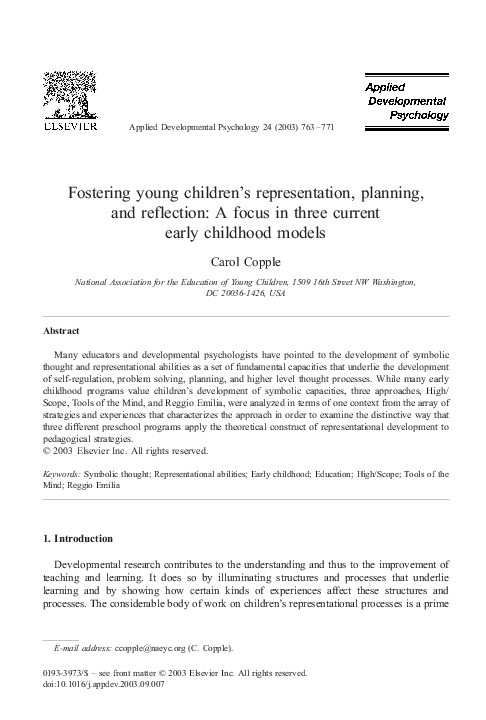 ELSEVIER

Applied Developmental Psychology 24 (2003) 763–771

Applied Developmental Psychology

Fostering young children's representation, planning, and reflection: A focus in three current early childhood models

Carol Copple

National Association for the Education of Young Children, 1509 16th Street NW Washington, DC 20036-1426, USA

Abstract

Many educators and developmental psychologists have pointed to the development of symbolic thought and representational abilities as a set of fundamental capacities that underlie the development of self-regulation, problem solving, planning, and higher level thought processes. While many early childhood programs value children's development of symbolic capacities, three approaches, High/Scope, Tools of the Mind, and Reggio Emilia, were analyzed in terms of one context from the array of strategies and experiences that characterizes the approach in order to examine the distinctive way that three different preschool programs apply the theoretical construct of representational development to pedagogical strategies.
© 2003 Elsevier Inc. All rights reserved.

Keywords: Symbolic thought; Representational abilities; Early childhood; Education; High/Scope; Tools of the Mind; Reggio Emilia

1. Introduction

Developmental research contributes to the understanding and thus to the improvement of teaching and learning. It does so by illuminating structures and processes that underlie learning and by showing how certain kinds of experiences affect these structures and processes. The considerable body of work on children's representational processes is a prime

E-mail address: ccopple@naeyc.org (C. Copple).

0193-3973/$ – see front matter © 2003 Elsevier Inc. All rights reserved.
doi:10.1016/j.appdev.2003.09.007